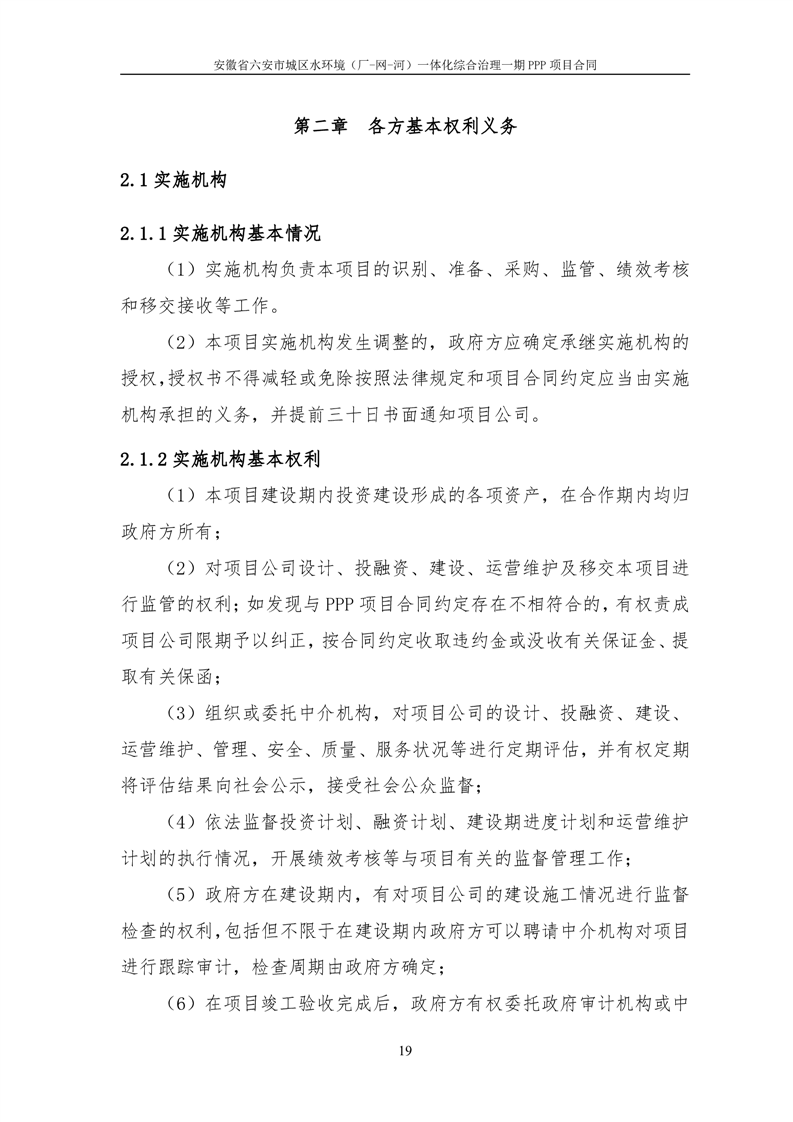 安徽省六安市城区水环境（厂-网-河）一体化综合治理一期 PPP 项目合同

第二章　各方基本权利义务

2.1 实施机构

2.1.1 实施机构基本情况

（1）实施机构负责本项目的识别、准备、采购、监管、绩效考核和移交接收等工作。

（2）本项目实施机构发生调整的，政府方应确定承继实施机构的授权，授权书不得减轻或免除按照法律规定和项目合同约定应当由实施机构承担的义务，并提前三十日书面通知项目公司。

2.1.2 实施机构基本权利

（1）本项目建设期内投资建设形成的各项资产，在合作期内均归政府方所有；

（2）对项目公司设计、投融资、建设、运营维护及移交本项目进行监管的权利；如发现与 PPP 项目合同约定存在不相符合的，有权责成项目公司限期予以纠正，按合同约定收取违约金或没收有关保证金、提取有关保函；

（3）组织或委托中介机构，对项目公司的设计、投融资、建设、运营维护、管理、安全、质量、服务状况等进行定期评估，并有权定期将评估结果向社会公示，接受社会公众监督；

（4）依法监督投资计划、融资计划、建设期进度计划和运营维护计划的执行情况，开展绩效考核等与项目有关的监督管理工作；

（5）政府方在建设期内，有对项目公司的建设施工情况进行监督检查的权利，包括但不限于在建设期内政府方可以聘请中介机构对项目进行跟踪审计，检查周期由政府方确定；

（6）在项目竣工验收完成后，政府方有权委托政府审计机构或中

19